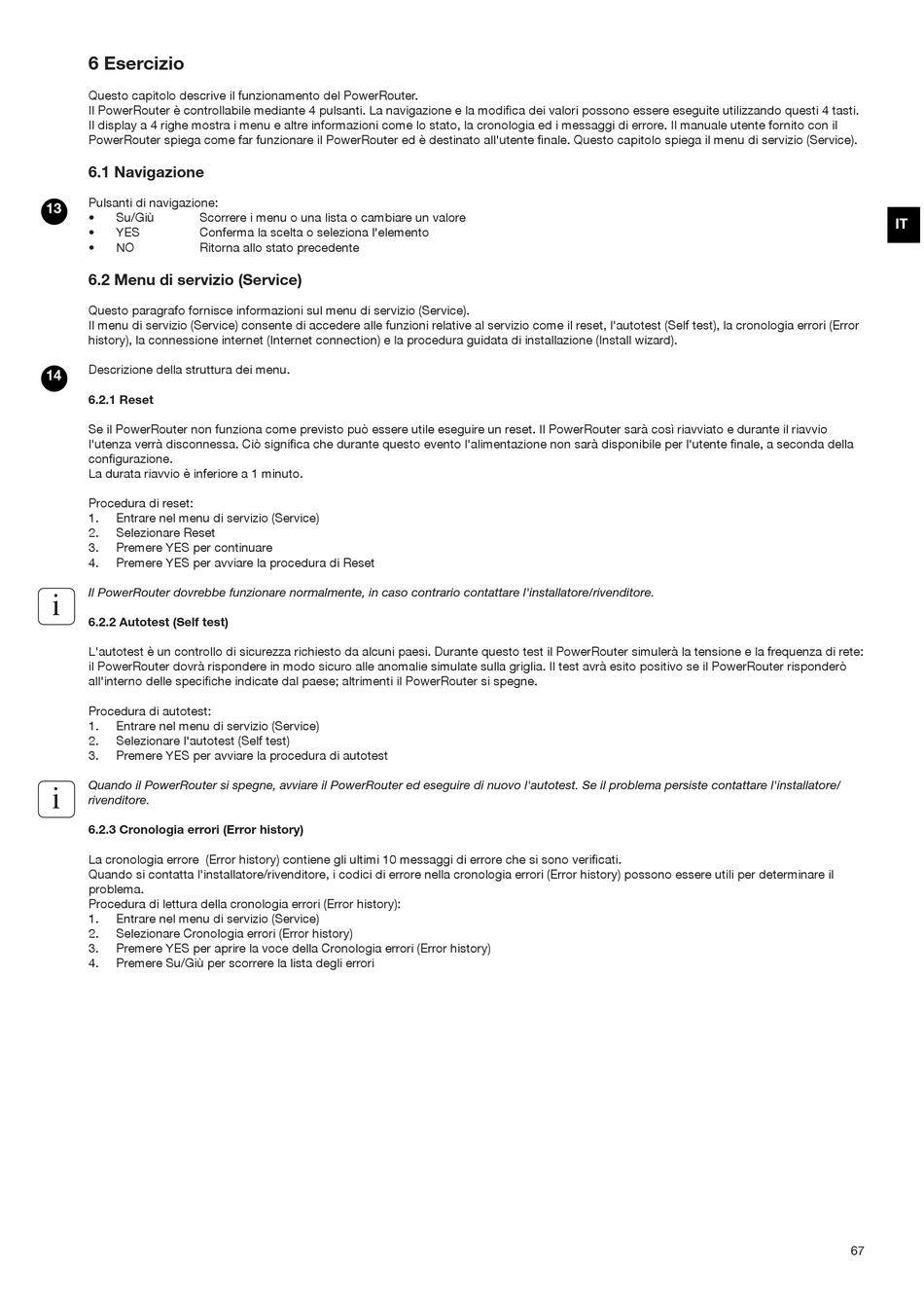 6 Esercizio

Questo capitolo descrive il funzionamento del PowerRouter.
Il PowerRouter è controllabile mediante 4 pulsanti. La navigazione e la modifica dei valori possono essere eseguite utilizzando questi 4 tasti. Il display a 4 righe mostra i menu e altre informazioni come lo stato, la cronologia ed i messaggi di errore. Il manuale utente fornito con il PowerRouter spiega come far funzionare il PowerRouter ed è destinato all'utente finale. Questo capitolo spiega il menu di servizio (Service).

6.1 Navigazione

13

IT

Pulsanti di navigazione:
• Su/Giù Scorrere i menu o una lista o cambiare un valore
• YES Conferma la scelta o seleziona l'elemento
• NO Ritorna allo stato precedente

6.2 Menu di servizio (Service)

Questo paragrafo fornisce informazioni sul menu di servizio (Service).
Il menu di servizio (Service) consente di accedere alle funzioni relative al servizio come il reset, l'autotest (Self test), la cronologia errori (Error history), la connessione internet (Internet connection) e la procedura guidata di installazione (Install wizard).

14

Descrizione della struttura dei menu.

6.2.1 Reset

Se il PowerRouter non funziona come previsto può essere utile eseguire un reset. Il PowerRouter sarà così riavviato e durante il riavvio l'utenza verrà disconnessa. Ciò significa che durante questo evento l'alimentazione non sarà disponibile per l'utente finale, a seconda della configurazione.
La durata riavvio è inferiore a 1 minuto.

Procedura di reset:
1. Entrare nel menu di servizio (Service)
2. Selezionare Reset
3. Premere YES per continuare
4. Premere YES per avviare la procedura di Reset

i

Il PowerRouter dovrebbe funzionare normalmente, in caso contrario contattare l'installatore/rivenditore.

6.2.2 Autotest (Self test)

L'autotest è un controllo di sicurezza richiesto da alcuni paesi. Durante questo test il PowerRouter simulerà la tensione e la frequenza di rete: il PowerRouter dovrà rispondere in modo sicuro alle anomalie simulate sulla griglia. Il test avrà esito positivo se il PowerRouter risponderò all'interno delle specifiche indicate dal paese; altrimenti il PowerRouter si spegne.

Procedura di autotest:
1. Entrare nel menu di servizio (Service)
2. Selezionare l'autotest (Self test)
3. Premere YES per avviare la procedura di autotest

i

Quando il PowerRouter si spegne, avviare il PowerRouter ed eseguire di nuovo l'autotest. Se il problema persiste contattare l'installatore/rivenditore.

6.2.3 Cronologia errori (Error history)

La cronologia errore (Error history) contiene gli ultimi 10 messaggi di errore che si sono verificati.
Quando si contatta l'installatore/rivenditore, i codici di errore nella cronologia errori (Error history) possono essere utili per determinare il problema.
Procedura di lettura della cronologia errori (Error history):
1. Entrare nel menu di servizio (Service)
2. Selezionare Cronologia errori (Error history)
3. Premere YES per aprire la voce della Cronologia errori (Error history)
4. Premere Su/Giù per scorrere la lista degli errori

67